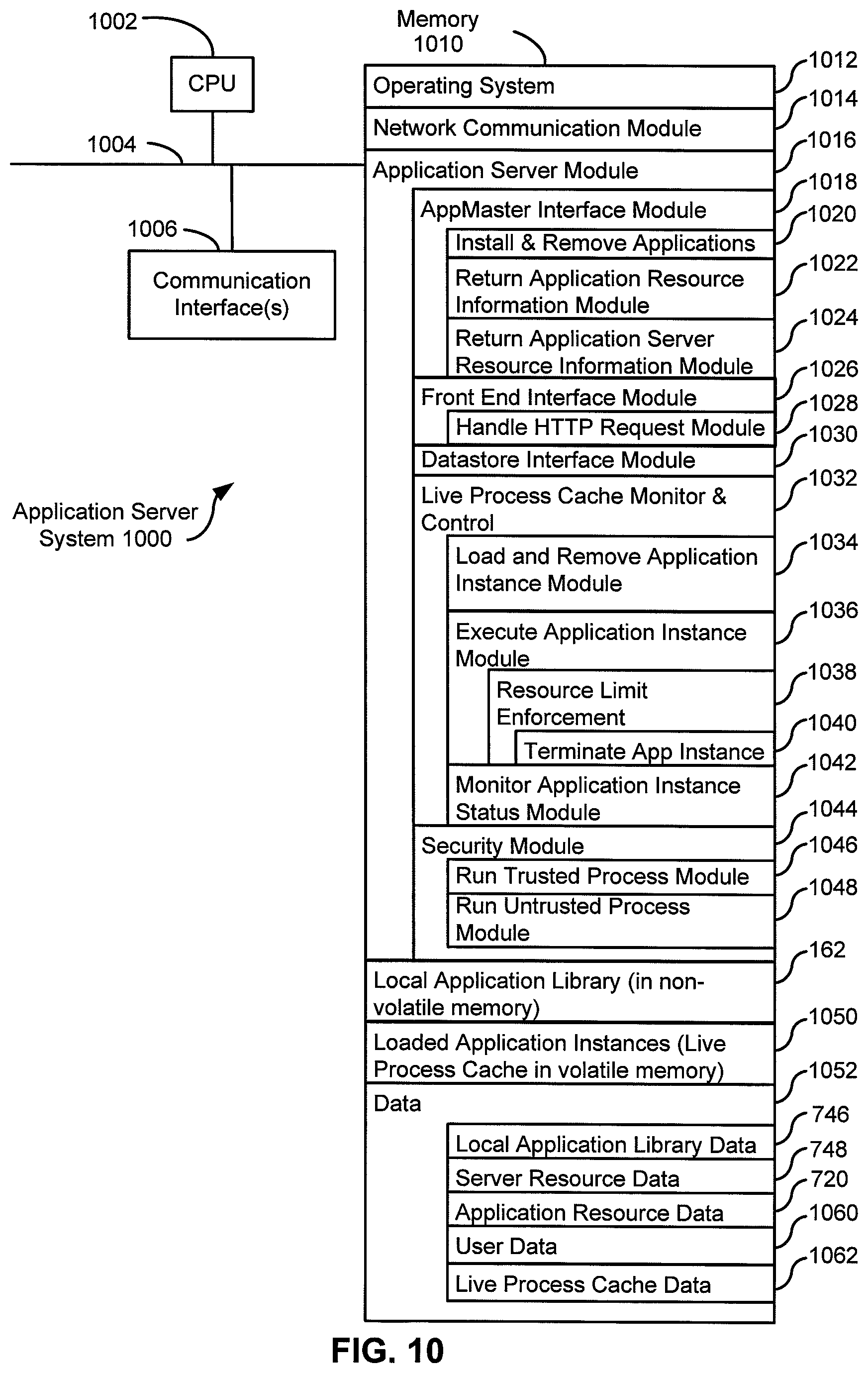 1002

CPU

1004

1006

Communication Interface(s)

Application Server System 1000

Memory 1010

Operating System
1012

Network Communication Module
1014

Application Server Module
1016

AppMaster Interface Module
1018

Install & Remove Applications
1020

Return Application Resource Information Module
1022

Return Application Server Resource Information Module
1024

Front End Interface Module
1026

Handle HTTP Request Module
1028

Datastore Interface Module
1030

Live Process Cache Monitor & Control
1032

Load and Remove Application Instance Module
1034

Execute Application Instance Module
1036

Resource Limit Enforcement
1038

Terminate App Instance
1040

Monitor Application Instance Status Module
1042

Security Module
1044

Run Trusted Process Module
1046

Run Untrusted Process Module
1048

Local Application Library (in non-volatile memory)
162

Loaded Application Instances (Live Process Cache in volatile memory)
1050

Data
1052

Local Application Library Data
746

Server Resource Data
748

Application Resource Data
720

User Data
1060

Live Process Cache Data
1062

FIG. 10